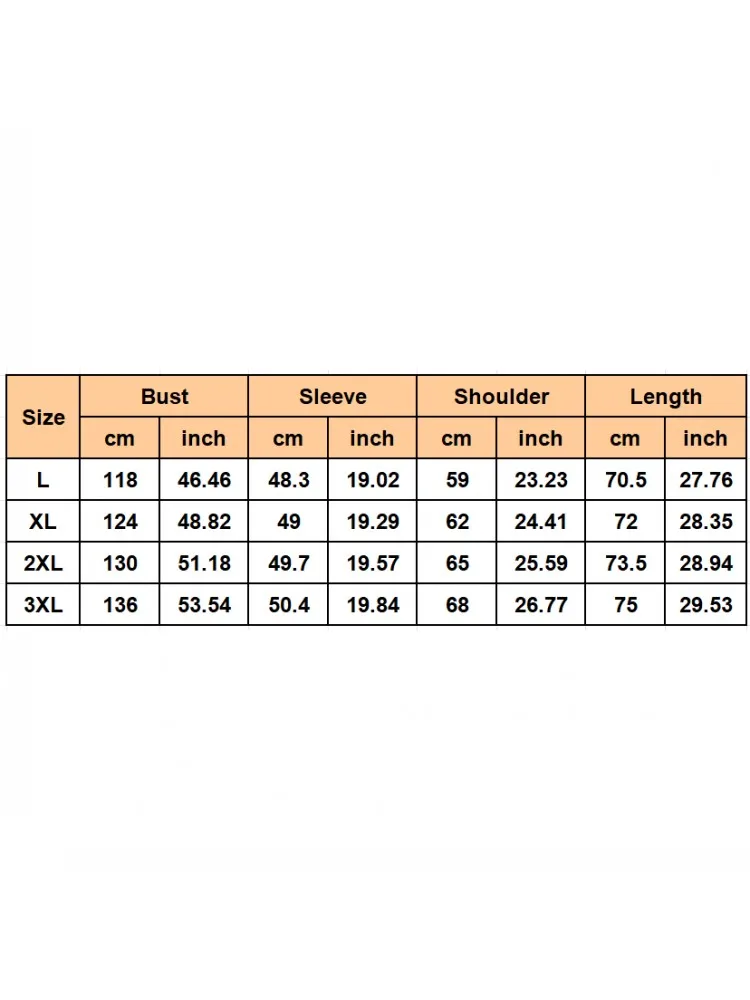 | Size | Bust | | Sleeve | | Shoulder | | Length | |
|---|---|---|---|---|---|---|---|---|
| | cm | inch | cm | inch | cm | inch | cm | inch |
| L | 118 | 46.46 | 48.3 | 19.02 | 59 | 23.23 | 70.5 | 27.76 |
| XL | 124 | 48.82 | 49 | 19.29 | 62 | 24.41 | 72 | 28.35 |
| 2XL | 130 | 51.18 | 49.7 | 19.57 | 65 | 25.59 | 73.5 | 28.94 |
| 3XL | 136 | 53.54 | 50.4 | 19.84 | 68 | 26.77 | 75 | 29.53 |